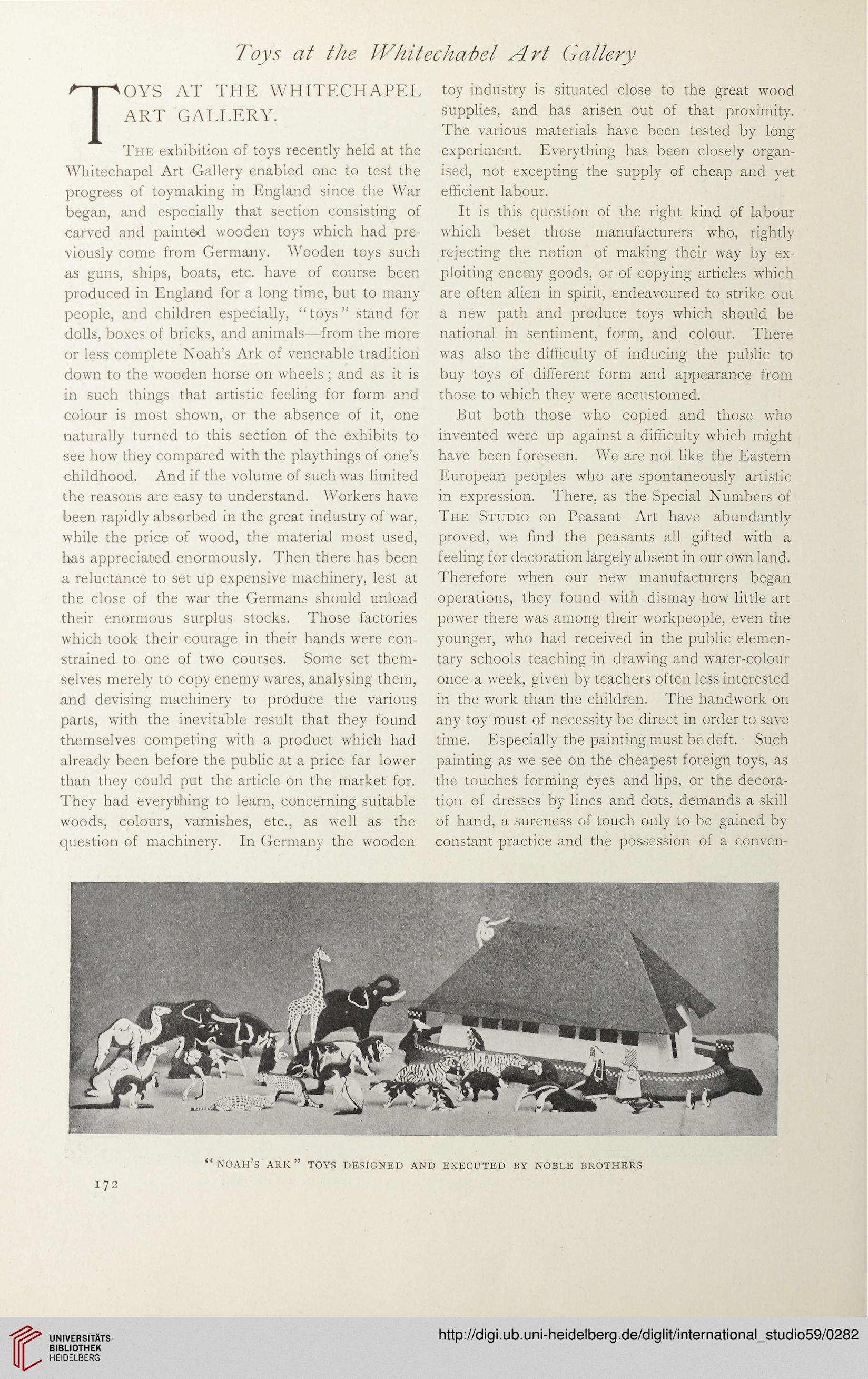 Toys at the Whitechapel Art Gallery

TOYS AT THE WHITECHAPEL ART GALLERY.

The exhibition of toys recently held at the Whitechapel Art Gallery enabled one to test the progress of toymaking in England since the War began, and especially that section consisting of carved and painted wooden toys which had previously come from Germany. Wooden toys such as guns, ships, boats, etc. have of course been produced in England for a long time, but to many people, and children especially, "toys" stand for dolls, boxes of bricks, and animals—from the more or less complete Noah's Ark of venerable tradition down to the wooden horse on wheels; and as it is in such things that artistic feeling for form and colour is most shown, or the absence of it, one naturally turned to this section of the exhibits to see how they compared with the playthings of one's childhood. And if the volume of such was limited the reasons are easy to understand. Workers have been rapidly absorbed in the great industry of war, while the price of wood, the material most used, has appreciated enormously. Then there has been a reluctance to set up expensive machinery, lest at the close of the war the Germans should unload their enormous surplus stocks. Those factories which took their courage in their hands were constrained to one of two courses. Some set themselves merely to copy enemy wares, analysing them, and devising machinery to produce the various parts, with the inevitable result that they found themselves competing with a product which had already been before the public at a price far lower than they could put the article on the market for. They had everything to learn, concerning suitable woods, colours, varnishes, etc., as well as the question of machinery. In Germany the wooden toy industry is situated close to the great wood supplies, and has arisen out of that proximity. The various materials have been tested by long experiment. Everything has been closely organised, not excepting the supply of cheap and yet efficient labour.

It is this question of the right kind of labour which beset those manufacturers who, rightly rejecting the notion of making their way by exploiting enemy goods, or of copying articles which are often alien in spirit, endeavoured to strike out a new path and produce toys which should be national in sentiment, form, and colour. There was also the difficulty of inducing the public to buy toys of different form and appearance from those to which they were accustomed.

But both those who copied and those who invented were up against a difficulty which might have been foreseen. We are not like the Eastern European peoples who are spontaneously artistic in expression. There, as the Special Numbers of The Studio on Peasant Art have abundantly proved, we find the peasants all gifted with a feeling for decoration largely absent in our own land. Therefore when our new manufacturers began operations, they found with dismay how little art power there was among their workpeople, even the younger, who had received in the public elementary schools teaching in drawing and water-colour once a week, given by teachers often less interested in the work than the children. The handwork on any toy must of necessity be direct in order to save time. Especially the painting must be deft. Such painting as we see on the cheapest foreign toys, as the touches forming eyes and lips, or the decoration of dresses by lines and dots, demands a skill of hand, a sureness of touch only to be gained by constant practice and the possession of a conven-

"NOAH'S ARK" TOYS DESIGNED AND EXECUTED BY NOBLE BROTHERS

172

UNIVERSITÄTS-BIBLIOTHEK HEIDELBERG

http://digi.ub.uni-heidelberg.de/diglit/international_studio59/0282